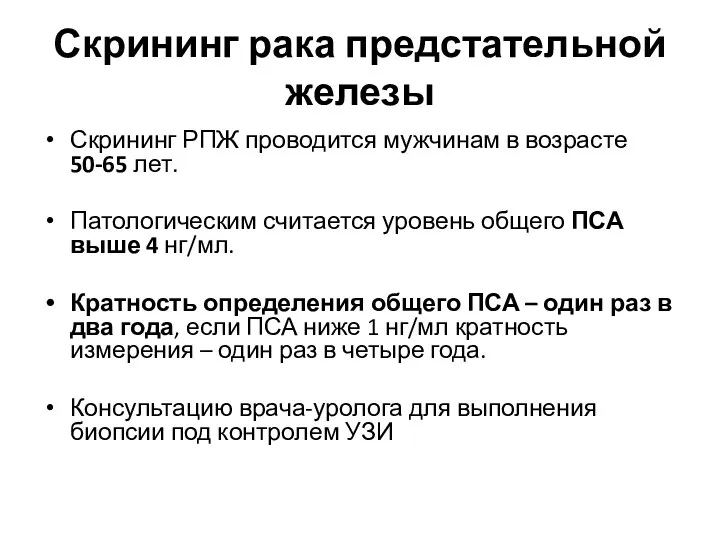 Скрининг рака предстательной железы

• Скрининг РПЖ проводится мужчинам в возрасте 50-65 лет.

• Патологическим считается уровень общего ПСА выше 4 нг/мл.

• Кратность определения общего ПСА – один раз в два года, если ПСА ниже 1 нг/мл кратность измерения – один раз в четыре года.

• Консультацию врача-уролога для выполнения биопсии под контролем УЗИ